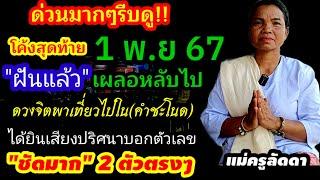 ด่วนมากๆรีบดู!!

โค้งสุดท้าย 1 พ.ย 67

"ฝันแล้ว" เผลอหลับไป

ดวงจิตพาเที่ยวไปใน(คำชะโนด)

ได้ยินเสียงปริศนาบอกตัวเลข

"ชัดมาก" 2 ตัวตรงๆ

แม่ครูลัดดา